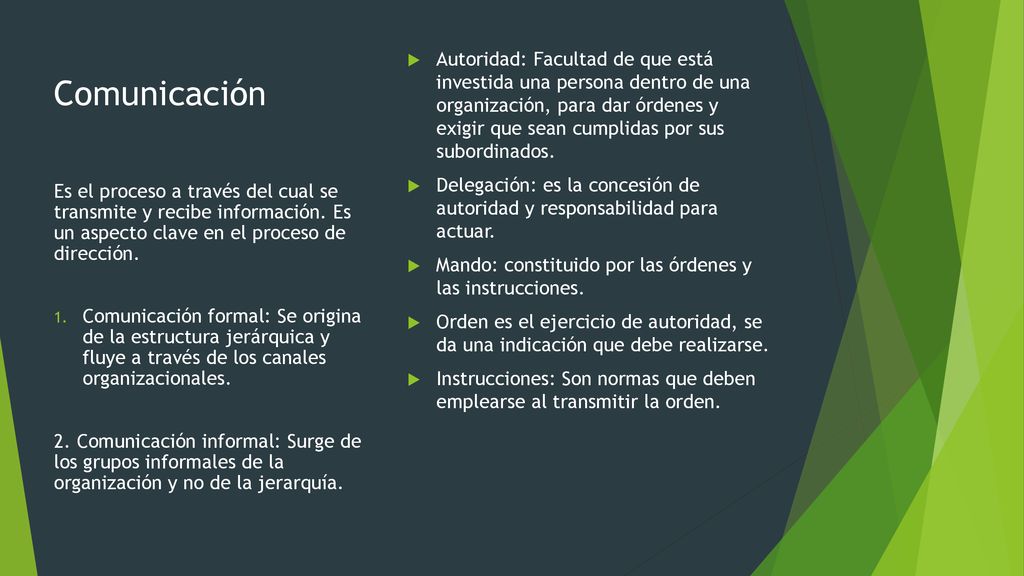 Comunicación

Es el proceso a través del cual se transmite y recibe información. Es un aspecto clave en el proceso de dirección.

1. Comunicación formal: Se origina de la estructura jerárquica y fluye a través de los canales organizacionales.

2. Comunicación informal: Surge de los grupos informales de la organización y no de la jerarquía.

Autoridad: Facultad de que está investida una persona dentro de una organización, para dar órdenes y exigir que sean cumplidas por sus subordinados.

Delegación: es la concesión de autoridad y responsabilidad para actuar.

Mando: constituido por las órdenes y las instrucciones.

Orden es el ejercicio de autoridad, se da una indicación que debe realizarse.

Instrucciones: Son normas que deben emplearse al transmitir la orden.